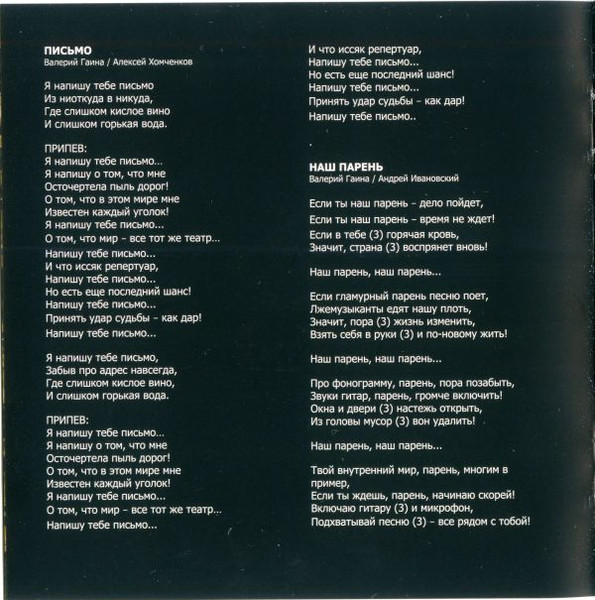 ПИСЬМО
Валерий Гаина / Алексей Хомченков

Я напишу тебе письмо
Из ниоткуда в никуда,
Где слишком кислое вино
И слишком горькая вода.

ПРИПЕВ:
Я напишу тебе письмо...
Я напишу о том, что мне
Осточертела пыль дорог!
О том, что в этом мире мне
Известен каждый уголок!
Я напишу тебе письмо...
О том, что мир - все тот же театр...
Напишу тебе письмо...
И что иссяк репертуар,
Напишу тебе письмо...
Но есть еще последний шанс!
Напишу тебе письмо...
Принять удар судьбы - как дар!
Напишу тебе письмо...

Я напишу тебе письмо,
Забыв про адрес навсегда,
Где слишком кислое вино,
И слишком горькая вода.

ПРИПЕВ:
Я напишу тебе письмо...
Я напишу о том, что мне
Осточертела пыль дорог!
О том, что в этом мире мне
Известен каждый уголок!
Я напишу тебе письмо...
О том, что мир - все тот же театр...
Напишу тебе письмо...

И что иссяк репертуар,
Напишу тебе письмо...
Но есть еще последний шанс!
Напишу тебе письмо...
Принять удар судьбы - как дар!
Напишу тебе письмо..

.

НАШ ПАРЕНЬ
Валерий Гаина / Андрей Ивановский

Если ты наш парень - дело пойдет,
Если ты наш парень - время не ждет!
Если в тебе (3) горячая кровь,
Значит, страна (3) воспрянет вновь!

Наш парень, наш парень...

Если гламурный парень песню поет,
Лжемузыканты едят нашу плоть,
Значит, пора (3) жизнь изменить,
Взять себя в руки (3) и по-новому жить!

Наш парень, наш парень...

Про фонограмму, парень, пора позабыть,
Звуки гитар, парень, громче включить!
Окна и двери (3) настежь открыть,
Из головы мусор (3) вон удалить!

Наш парень, наш парень...

Твой внутренний мир, парень, многим в пример,
Если ты ждешь, парень, начинаю скорей!
Включаю гитару (3) и микрофон,
Подхватывай песню (3) - все рядом с тобой!